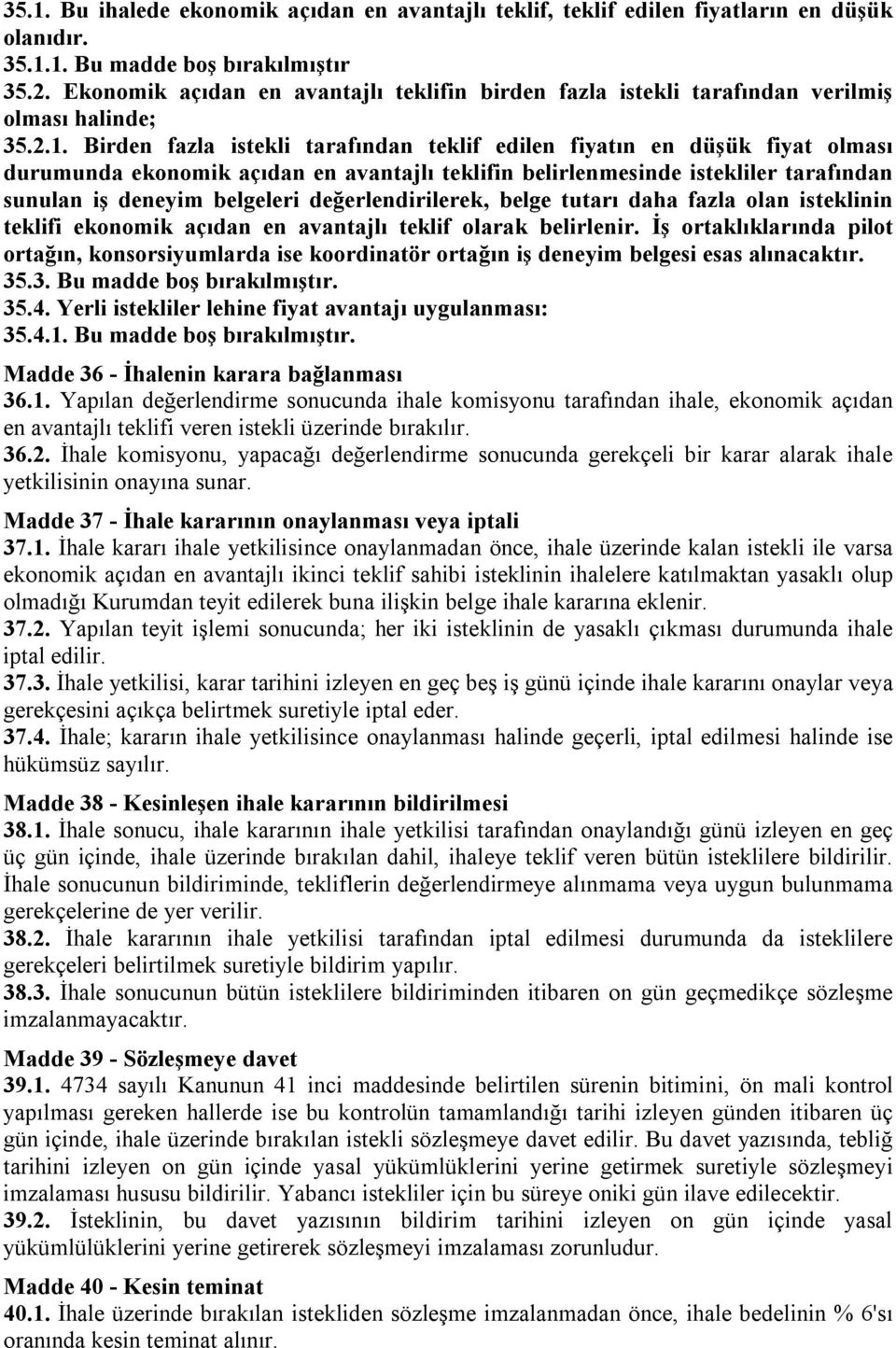 35.1. Bu ihalede ekonomik açıdan en avantajlı teklif, teklif edilen fiyatların en düşük olanıdır.
35.1.1. Bu madde boş bırakılmıştır
35.2. Ekonomik açıdan en avantajlı teklifin birden fazla istekli tarafından verilmiş olması halinde;
35.2.1. Birden fazla istekli tarafından teklif edilen fiyatın en düşük fiyat olması durumunda ekonomik açıdan en avantajlı teklifin belirlenmesinde istekliler tarafından sunulan iş deneyim belgeleri değerlendirilerek, belge tutarı daha fazla olan isteklinin teklifi ekonomik açıdan en avantajlı teklif olarak belirlenir. İş ortaklıklarında pilot ortağın, konsorsiyumlarda ise koordinatör ortağın iş deneyim belgesi esas alınacaktır.
35.3. Bu madde boş bırakılmıştır.
35.4. Yerli istekliler lehine fiyat avantajı uygulanması:
35.4.1. Bu madde boş bırakılmıştır.

Madde 36 - İhalenin karara bağlanması
36.1. Yapılan değerlendirme sonucunda ihale komisyonu tarafından ihale, ekonomik açıdan en avantajlı teklifi veren istekli üzerinde bırakılır.
36.2. İhale komisyonu, yapacağı değerlendirme sonucunda gerekçeli bir karar alarak ihale yetkilisinin onayına sunar.

Madde 37 - İhale kararının onaylanması veya iptali
37.1. İhale kararı ihale yetkilisince onaylanmadan önce, ihale üzerinde kalan istekli ile varsa ekonomik açıdan en avantajlı ikinci teklif sahibi isteklinin ihalelere katılmaktan yasaklı olup olmadığı Kurumdan teyit edilerek buna ilişkin belge ihale kararına eklenir.
37.2. Yapılan teyit işlemi sonucunda; her iki isteklinin de yasaklı çıkması durumunda ihale iptal edilir.
37.3. İhale yetkilisi, karar tarihini izleyen en geç beş iş günü içinde ihale kararını onaylar veya gerekçesini açıkça belirtmek suretiyle iptal eder.
37.4. İhale; kararın ihale yetkilisince onaylanması halinde geçerli, iptal edilmesi halinde ise hükümsüz sayılır.

Madde 38 - Kesinleşen ihale kararının bildirilmesi
38.1. İhale sonucu, ihale kararının ihale yetkilisi tarafından onaylandığı günü izleyen en geç üç gün içinde, ihale üzerinde bırakılan dahil, ihaleye teklif veren bütün isteklilere bildirilir. İhale sonucunun bildiriminde, tekliflerin değerlendirmeye alınmama veya uygun bulunmama gerekçelerine de yer verilir.
38.2. İhale kararının ihale yetkilisi tarafından iptal edilmesi durumunda da isteklilere gerekçeleri belirtilmek suretiyle bildirim yapılır.
38.3. İhale sonucunun bütün isteklilere bildiriminden itibaren on gün geçmedikçe sözleşme imzalanmayacaktır.

Madde 39 - Sözleşmeye davet
39.1. 4734 sayılı Kanunun 41 inci maddesinde belirtilen sürenin bitimini, ön mali kontrol yapılması gereken hallerde ise bu kontrolün tamamlandığı tarihi izleyen günden itibaren üç gün içinde, ihale üzerinde bırakılan istekli sözleşmeye davet edilir. Bu davet yazısında, tebliğ tarihini izleyen on gün içinde yasal yükümlüklerini yerine getirmek suretiyle sözleşmeyi imzalaması hususu bildirilir. Yabancı istekliler için bu süreye oniki gün ilave edilecektir.
39.2. İsteklinin, bu davet yazısının bildirim tarihini izleyen on gün içinde yasal yükümlülüklerini yerine getirerek sözleşmeyi imzalaması zorunludur.

Madde 40 - Kesin teminat
40.1. İhale üzerinde bırakılan istekliden sözleşme imzalanmadan önce, ihale bedelinin % 6'sı oranında kesin teminat alınır.